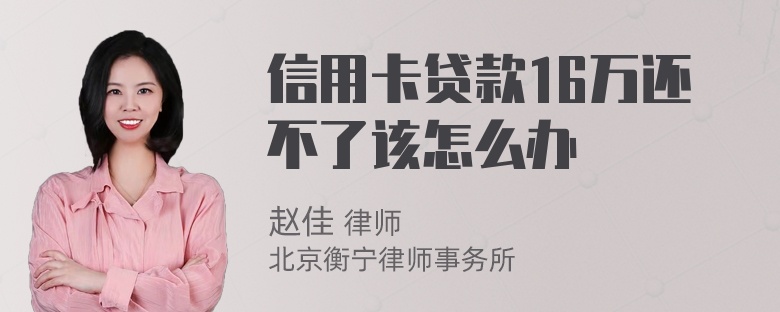 信用卡贷款16万还不了该怎么办

赵佳 律师
北京衡宁律师事务所